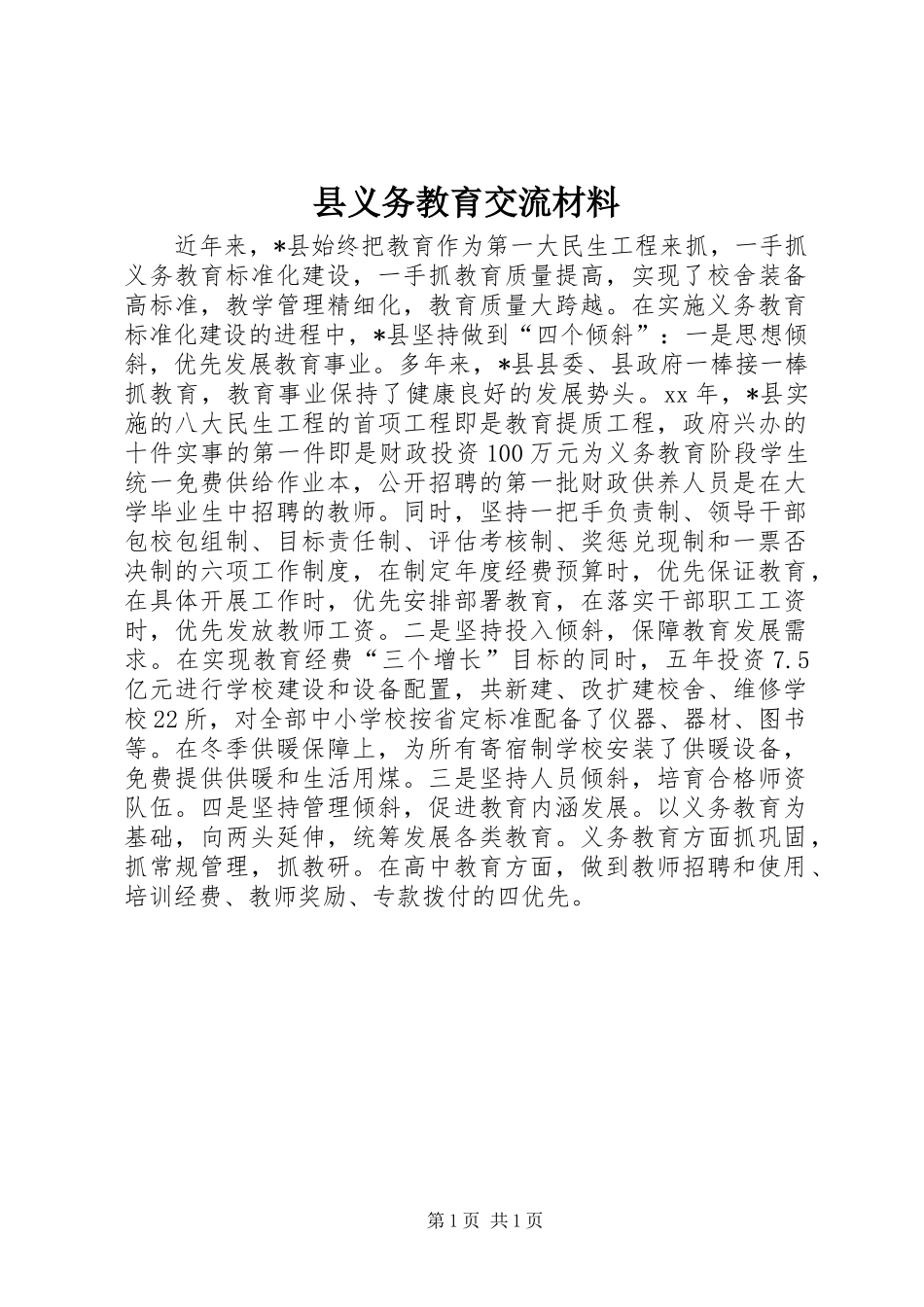 县义务教育交流材料

近年来，*县始终把教育作为第一大民生工程来抓，一手抓义务教育标准化建设，一手抓教育质量提高，实现了校舍装备高标准，教学管理精细化，教育质量大跨越。在实施义务教育标准化建设的进程中，*县坚持做到“四个倾斜”：一是思想倾斜，优先发展教育事业。多年来，*县县委、县政府一棒接一棒抓教育，教育事业保持了健康良好的发展势头。xx年，*县实施的八大民生工程的首项工程即是教育提质工程，政府兴办的十件实事的第一件即是财政投资100万元为义务教育阶段学生统一免费供给作业本，公开招聘的第一批财政供养人员是在大学毕业生中招聘的教师。同时，坚持一把手负责制、领导干部包校包组制、目标责任制、评估考核制、奖惩兑现制和一票否决制的六项工作制度，在制定年度经费预算时，优先保证教育，在具体开展工作时，优先安排部署教育，在落实干部职工工资时，优先发放教师工资。二是坚持投入倾斜，保障教育发展需求。在实现教育经费“三个增长”目标的同时，五年投资7.5亿元进行学校建设和设备配置，共新建、改扩建校舍、维修学校22所，对全部中小学校按省定标准配备了仪器、器材、图书等。在冬季供暖保障上，为所有寄宿制学校安装了供暖设备，免费提供供暖和生活用煤。三是坚持人员倾斜，培育合格师资队伍。四是坚持管理倾斜，促进教育内涵发展。以义务教育为基础，向两头延伸，统筹发展各类教育。义务教育方面抓巩固，抓常规管理，抓教研。在高中教育方面，做到教师招聘和使用、培训经费、教师奖励、专款拨付的四优先。

第1页 共1页